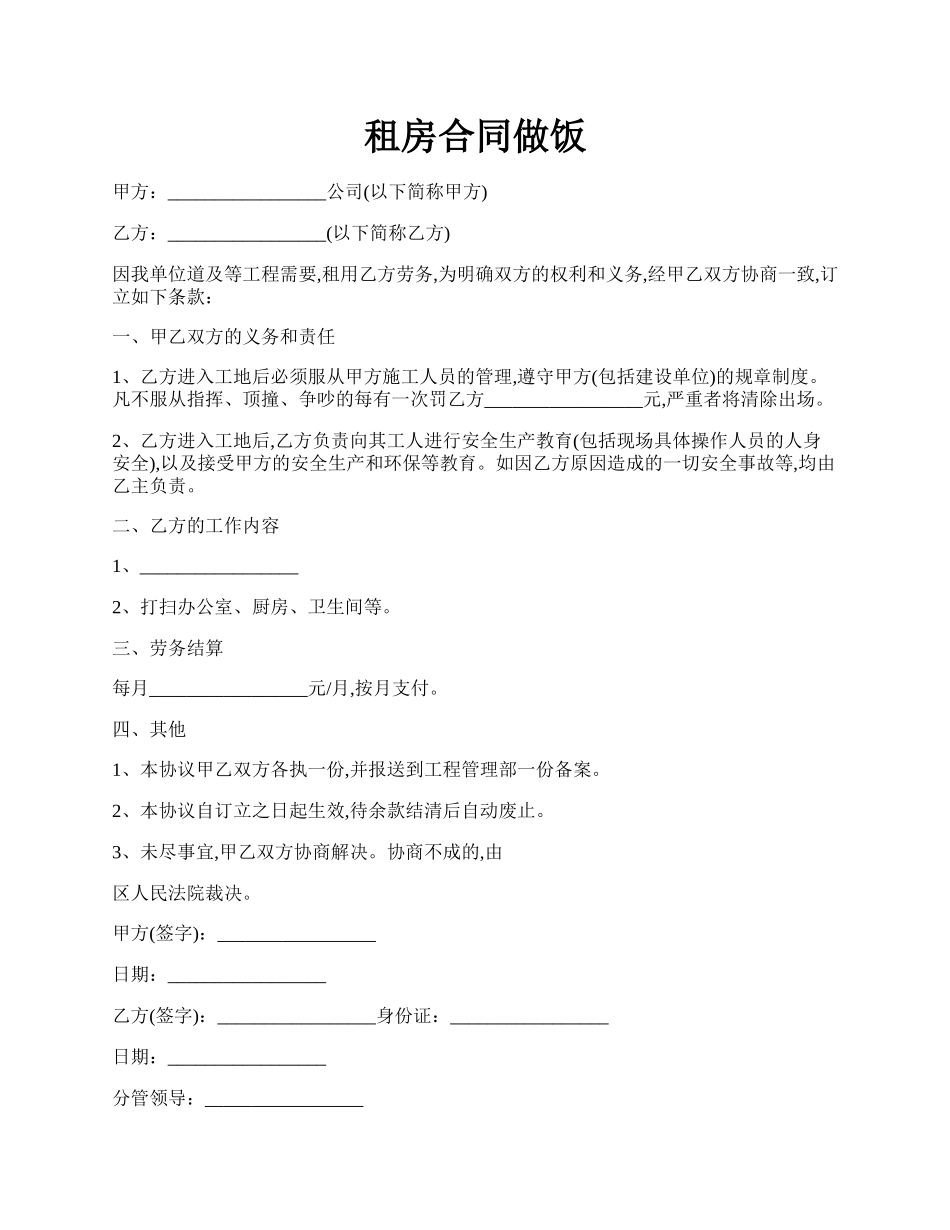 租房合同做饭

甲方：________________公司(以下简称甲方)

乙方：________________(以下简称乙方)

因我单位道及等工程需要,租用乙方劳务,为明确双方的权利和义务,经甲乙双方协商一致,订立如下条款：

一、甲乙双方的义务和责任

1、乙方进入工地后必须服从甲方施工人员的管理,遵守甲方(包括建设单位)的规章制度。凡不服从指挥、顶撞、争吵的每有一次罚乙方________________元,严重者将清除出场。

2、乙方进入工地后,乙方负责向其工人进行安全生产教育(包括现场具体操作人员的人身安全),以及接受甲方的安全生产和环保等教育。如因乙方原因造成的一切安全事故等,均由乙主负责。

二、乙方的工作内容

1、________________

2、打扫办公室、厨房、卫生间等。

三、劳务结算

每月________________元/月,按月支付。

四、其他

1、本协议甲乙双方各执一份,并报送到工程管理部一份备案。

2、本协议自订立之日起生效,待余款结清后自动废止。

3、未尽事宜,甲乙双方协商解决。协商不成的,由

区人民法院裁决。

甲方(签字)：________________

日期：________________

乙方(签字)：________________身份证：________________

日期：________________

分管领导：________________